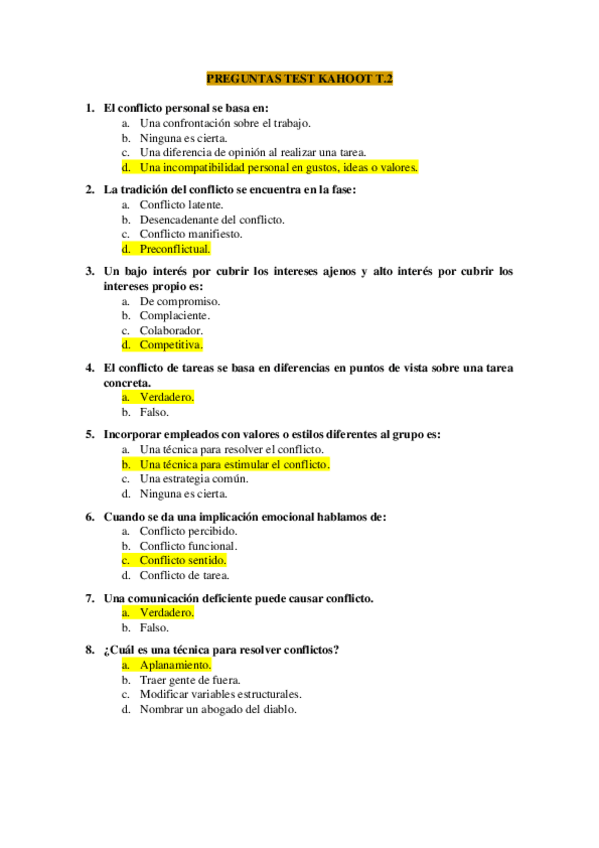 PREGUNTAS TEST KAHOOT T.2

1. El conflicto personal se basa en:
a. Una confrontación sobre el trabajo.
b. Ninguna es cierta.
c. Una diferencia de opinión al realizar una tarea.
d. Una incompatibilidad personal en gustos, ideas o valores.

2. La tradición del conflicto se encuentra en la fase:
a. Conflicto latente.
b. Desencadenante del conflicto.
c. Conflicto manifiesto.
d. Preconflictual.

3. Un bajo interés por cubrir los intereses ajenos y alto interés por cubrir los intereses propio es:
a. De compromiso.
b. Complaciente.
c. Colaborador.
d. Competitiva.

4. El conflicto de tareas se basa en diferencias en puntos de vista sobre una tarea concreta.
a. Verdadero.
b. Falso.

5. Incorporar empleados con valores o estilos diferentes al grupo es:
a. Una técnica para resolver el conflicto.
b. Una técnica para estimular el conflicto.
c. Una estrategia común.
d. Ninguna es cierta.

6. Cuando se da una implicación emocional hablamos de:
a. Conflicto percibido.
b. Conflicto funcional.
c. Conflicto sentido.
d. Conflicto de tarea.

7. Una comunicación deficiente puede causar conflicto.
a. Verdadero.
b. Falso.

8. ¿Cuál es una técnica para resolver conflictos?
a. Aplanamiento.
b. Traer gente de fuera.
c. Modificar variables estructurales.
d. Nombrar un abogado del diablo.